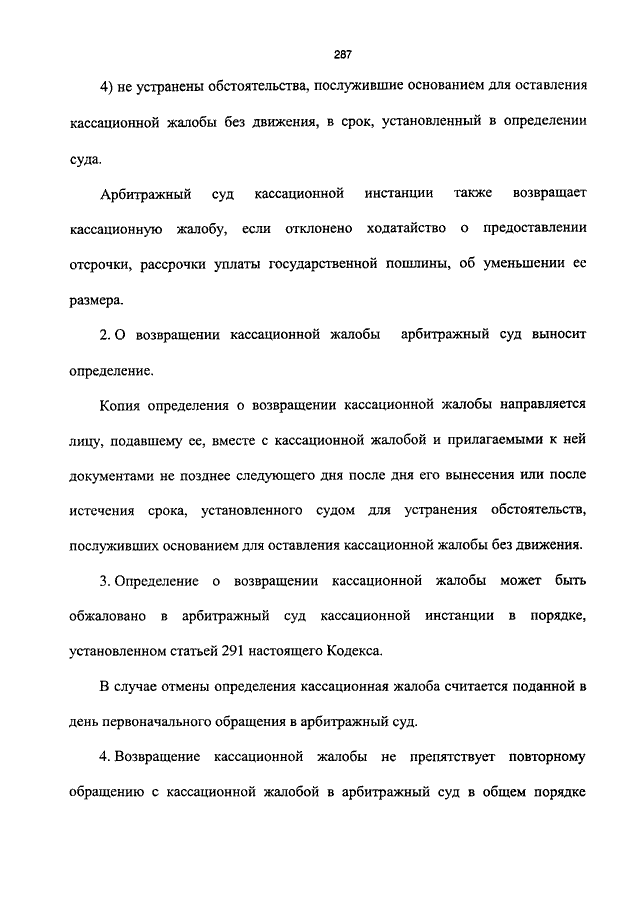 287

4) не устранены обстоятельства, послужившие основанием для оставления кассационной жалобы без движения, в срок, установленный в определении суда.

Арбитражный суд кассационной инстанции также возвращает кассационную жалобу, если отклонено ходатайство о предоставлении отсрочки, рассрочки уплаты государственной пошлины, об уменьшении ее размера.

2. О возвращении кассационной жалобы арбитражный суд выносит определение.

Копия определения о возвращении кассационной жалобы направляется лицу, подавшему ее, вместе с кассационной жалобой и прилагаемыми к ней документами не позднее следующего дня после дня его вынесения или после истечения срока, установленного судом для устранения обстоятельств, послуживших основанием для оставления кассационной жалобы без движения.

3. Определение о возвращении кассационной жалобы может быть обжаловано в арбитражный суд кассационной инстанции в порядке, установленном статьей 291 настоящего Кодекса.

В случае отмены определения кассационная жалоба считается поданной в день первоначального обращения в арбитражный суд.

4. Возвращение кассационной жалобы не препятствует повторному обращению с кассационной жалобой в арбитражный суд в общем порядке